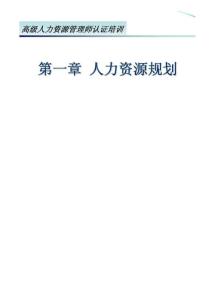 高级人力资源管理师认证培训

第一章 人力资源规划